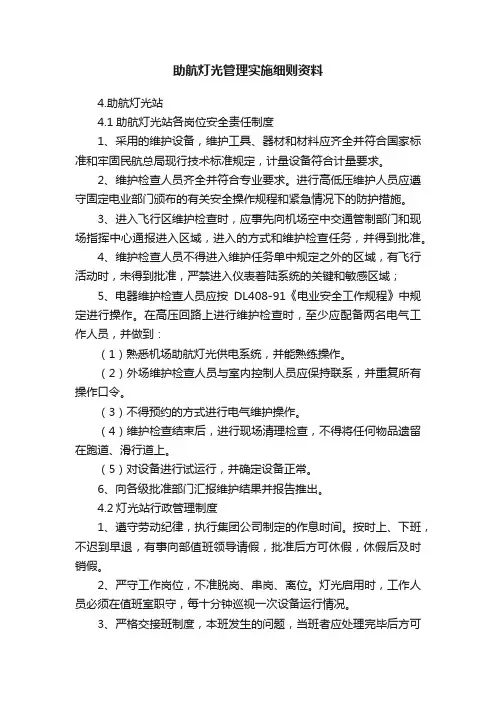 助航灯光管理实施细则资料

4.助航灯光站

4.1 助航灯光站各岗位安全责任制度

1、采用的维护设备，维护工具、器材和材料应齐全并符合国家标准和牢固民航总局现行技术标准规定，计量设备符合计量要求。

2、维护检查人员齐全并符合专业要求。进行高低压维护人员应遵守固定电业部门颁布的有关安全操作规程和紧急情况下的防护措施。

3、进入飞行区维护检查时，应事先向机场空中交通管制部门和现场指挥中心通报进入区域，进入的方式和维护检查任务，并得到批准。

4、维护检查人员不得进入维护任务单中规定之外的区域，有飞行活动时，未得到批准，严禁进入仪表着陆系统的关键和敏感区域；

5、电器维护检查人员应按 DL408-91《电业安全工作规程》中规定进行操作。在高压回路上进行维护检查时，至少应配备两名电气工作人员，并做到：

（1）熟悉机场助航灯光供电系统，并能熟练操作。

（2）外场维护检查人员与室内控制人员应保持联系，并重复所有操作口令。

（3）不得预约的方式进行电气维护操作。

（4）维护检查结束后，进行现场清理检查，不得将任何物品遗留在跑道、滑行道上。

（5）对设备进行试运行，并确定设备正常。

6、向各级批准部门汇报维护结果并报告推出。

4.2 灯光站行政管理制度

1、遵守劳动纪律，执行集团公司制定的作息时间。按时上、下班，不迟到早退，有事向部值班领导请假，批准后方可休假，休假后及时销假。

2、严守工作岗位，不准脱岗、串岗、离位。灯光启用时，工作人员必须在值班室职守，每十分钟巡视一次设备运行情况。

3、严格交接班制度，本班发生的问题，当班者应处理完毕后方可